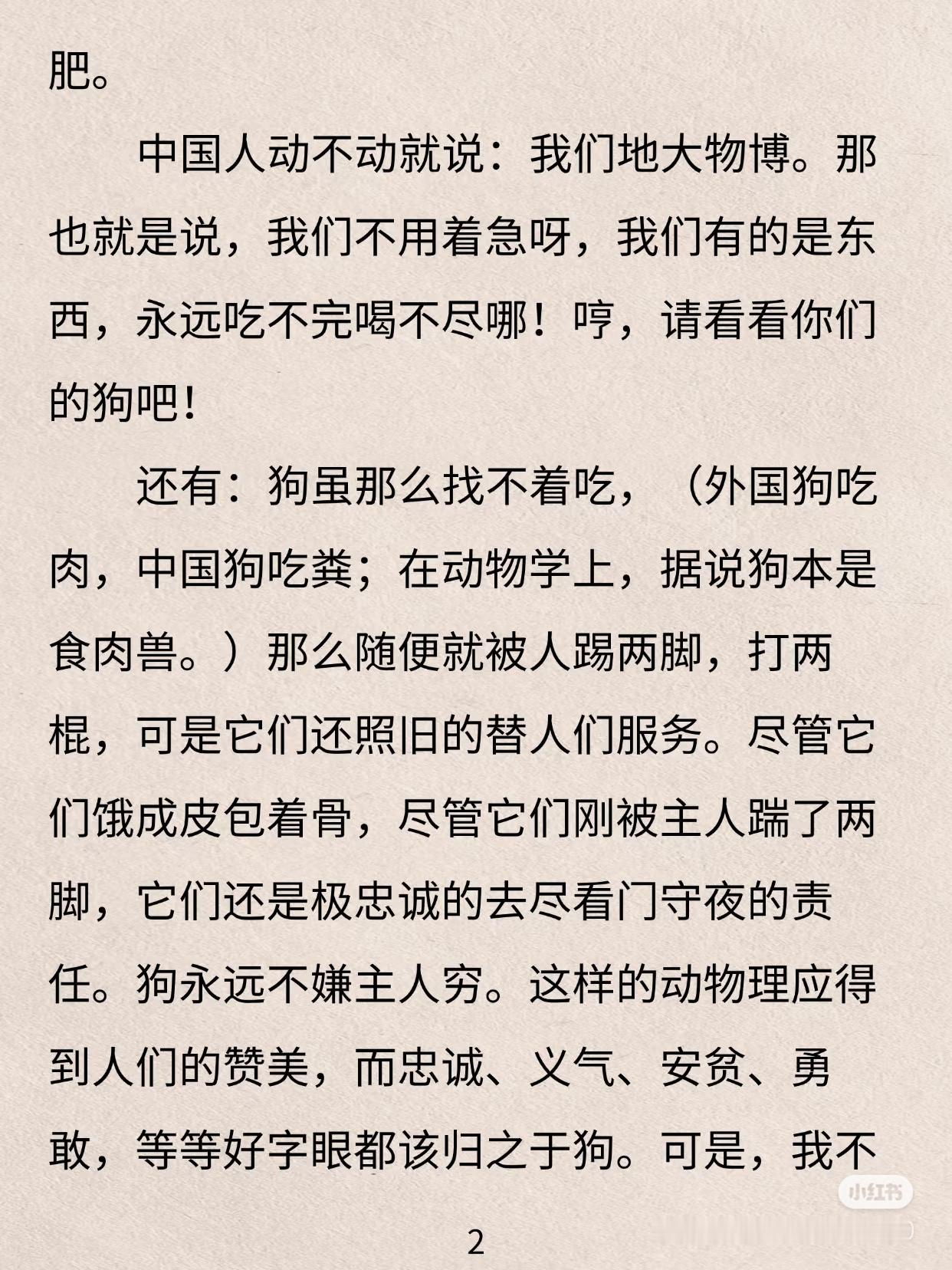 肥。

中国人动不动就说：我们地大物博。那也就是说，我们不用着急呀，我们有的是东西，永远吃不完喝不尽哪！哼，请看看你们的狗吧！

还有：狗虽那么找不着吃，（外国狗吃肉，中国狗吃粪；在动物学上，据说狗本是食肉兽。）那么随便就被人踢两脚，打两棍，可是它们还照旧的替人们服务。尽管它们饿成皮包着骨，尽管它们刚被主人踹了两脚，它们还是极忠诚的去尽看门守夜的责任。狗永远不嫌主人穷。这样的动物理应得到人们的赞美，而忠诚、义气、安贫、勇敢，等等好字眼都该归之于狗。可是，我不

小红书

2